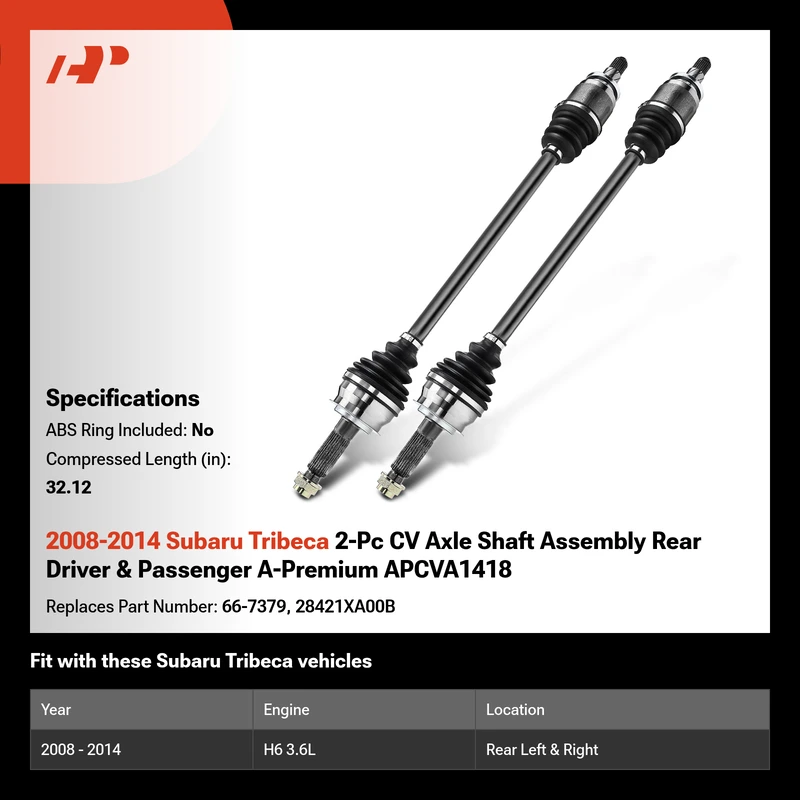 Specifications

ABS Ring Included: No

Compressed Length (in): 32.12

2008-2014 Subaru Tribeca 2-Pc CV Axle Shaft Assembly Rear Driver & Passenger A-Premium APCVA1418

Replaces Part Number: 66-7379, 28421XA00B

Fit with these Subaru Tribeca vehicles

| Year | Engine | Location |
|---|---|---|
| 2008 - 2014 | H6 3.6L | Rear Left & Right |